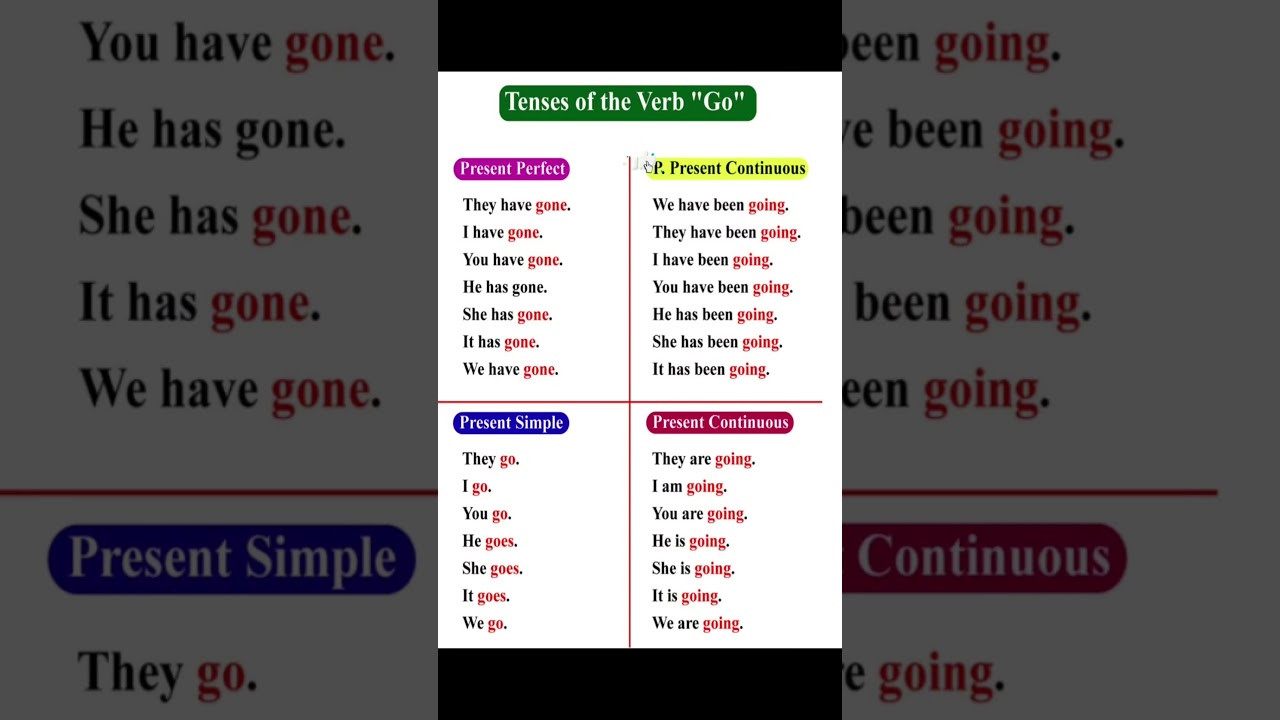 Tenses of the Verb "Go"

Present Perfect

They have gone.
I have gone.
You have gone.
He has gone.
She has gone.
It has gone.
We have gone.

P. Present Continuous

We have been going.
They have been going.
I have been going.
You have been going.
He has been going.
She has been going.
It has been going.

Present Simple

They go.
I go.
You go.
He goes.
She goes.
It goes.
We go.

Present Continuous

They are going.
I am going.
You are going.
He is going.
She is going.
It is going.
We are going.